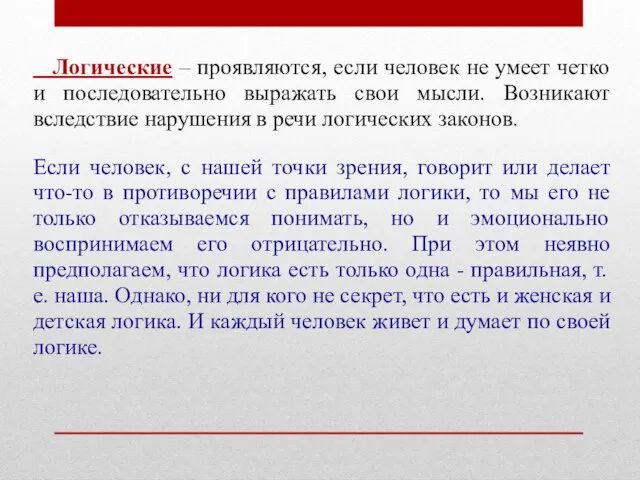 Логические – проявляются, если человек не умеет четко и последовательно выражать свои мысли. Возникают вследствие нарушения в речи логических законов.

Если человек, с нашей точки зрения, говорит или делает что-то в противоречии с правилами логики, то мы его не только отказываемся понимать, но и эмоционально воспринимаем его отрицательно. При этом неявно предполагаем, что логика есть только одна - правильная, т. е. наша. Однако, ни для кого не секрет, что есть и женская и детская логика. И каждый человек живет и думает по своей логике.